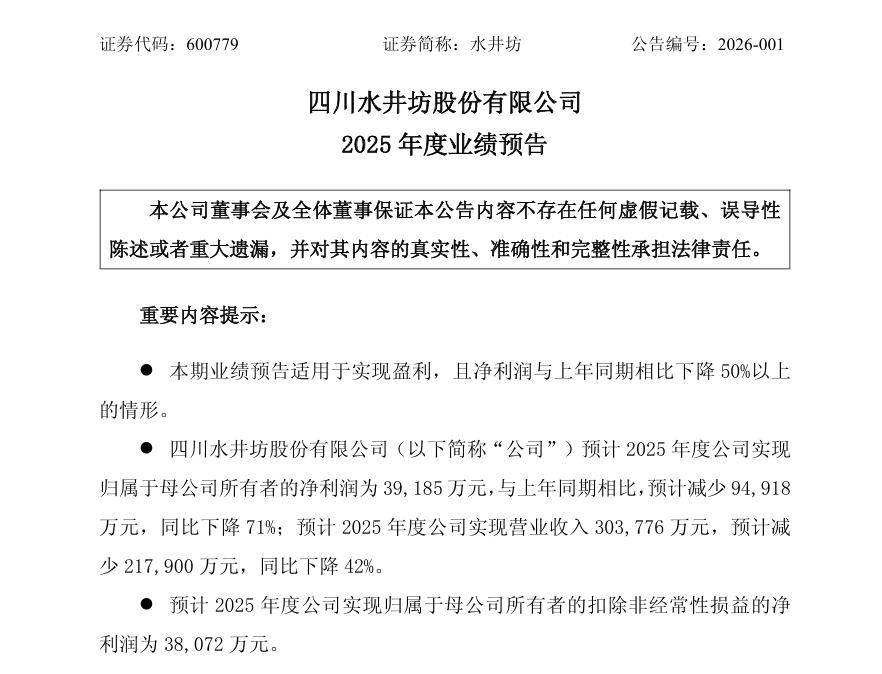 证券代码：600779　　　　　证券简称：水井坊　　　　　公告编号：2026-001

四川水井坊股份有限公司
2025 年度业绩预告

本公司董事会及全体董事保证本公告内容不存在任何虚假记载、误导性陈述或者重大遗漏，并对其内容的真实性、准确性和完整性承担法律责任。

重要内容提示：

● 本期业绩预告适用于实现盈利，且净利润与上年同期相比下降 50%以上的情形。

● 四川水井坊股份有限公司（以下简称“公司”）预计 2025 年度公司实现归属于母公司所有者的净利润为 39,185 万元，与上年同期相比，预计减少 94,918 万元，同比下降 71%；预计 2025 年度公司实现营业收入 303,776 万元，预计减少 217,900 万元，同比下降 42%。

● 预计 2025 年度公司实现归属于母公司所有者的扣除非经常性损益的净利润为 38,072 万元。